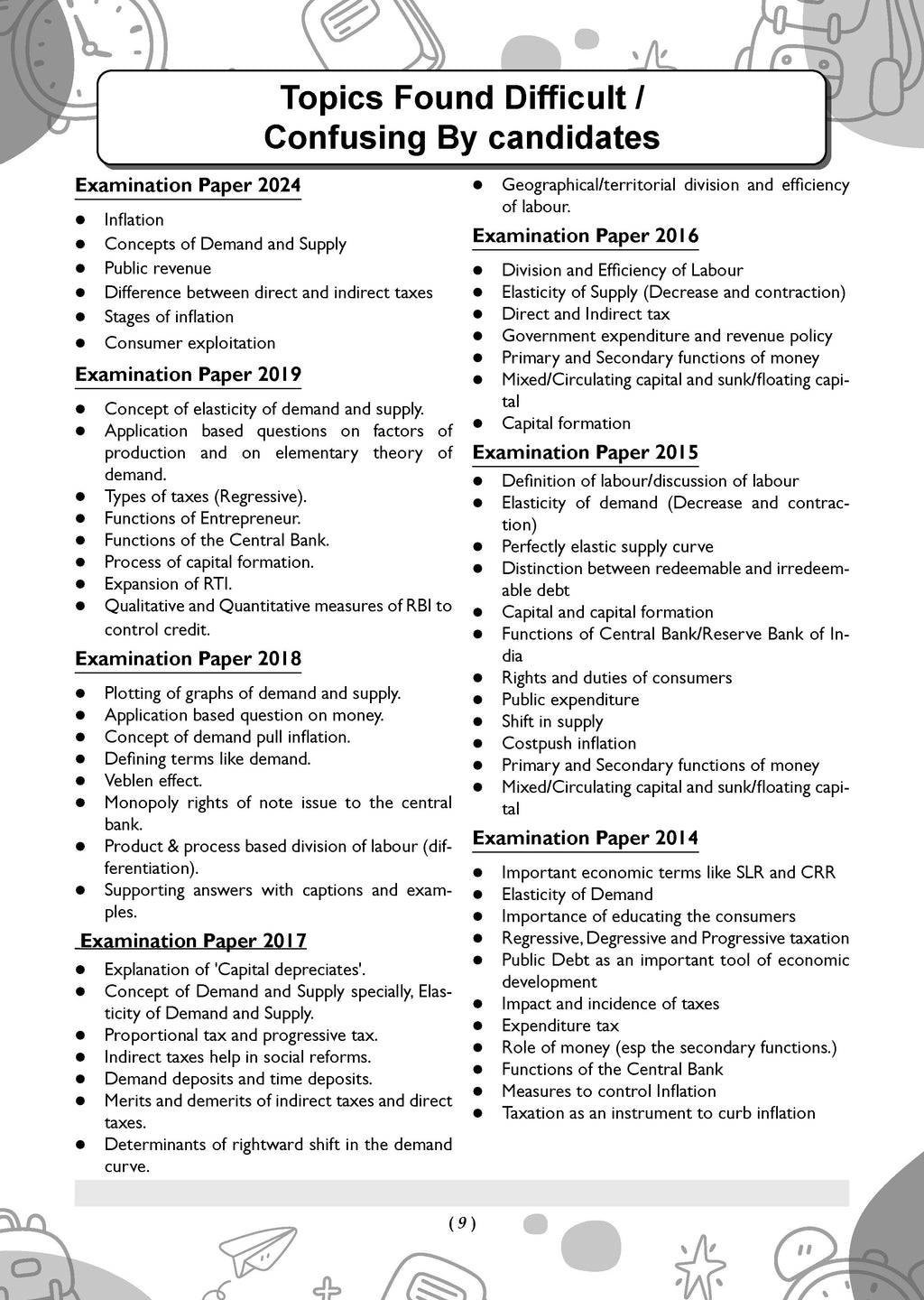 Topics Found Difficult / Confusing By candidates

Examination Paper 2024

- Inflation
- Concepts of Demand and Supply
- Public revenue
- Difference between direct and indirect taxes
- Stages of inflation
- Consumer exploitation

Examination Paper 2019

- Concept of elasticity of demand and supply.
- Application based questions on factors of production and on elementary theory of demand.
- Types of taxes (Regressive).
- Functions of Entrepreneur.
- Functions of the Central Bank.
- Process of capital formation.
- Expansion of RTI.
- Qualitative and Quantitative measures of RBI to control credit.

Examination Paper 2018

- Plotting of graphs of demand and supply.
- Application based question on money.
- Concept of demand pull inflation.
- Defining terms like demand.
- Veblen effect.
- Monopoly rights of note issue to the central bank.
- Product & process based division of labour (differentiation).
- Supporting answers with captions and examples.

Examination Paper 2017

- Explanation of 'Capital depreciates'.
- Concept of Demand and Supply specially, Elasticity of Demand and Supply.
- Proportional tax and progressive tax.
- Indirect taxes help in social reforms.
- Demand deposits and time deposits.
- Merits and demerits of indirect taxes and direct taxes.
- Determinants of rightward shift in the demand curve.

- Geographical/territorial division and efficiency of labour.

Examination Paper 2016

- Division and Efficiency of Labour
- Elasticity of Supply (Decrease and contraction)
- Direct and Indirect tax
- Government expenditure and revenue policy
- Primary and Secondary functions of money
- Mixed/Circulating capital and sunk/floating capital
- Capital formation

Examination Paper 2015

- Definition of labour/discussion of labour
- Elasticity of demand (Decrease and contraction)
- Perfectly elastic supply curve
- Distinction between redeemable and irredeemable debt
- Capital and capital formation
- Functions of Central Bank/Reserve Bank of India
- Rights and duties of consumers
- Public expenditure
- Shift in supply
- Costpush inflation
- Primary and Secondary functions of money
- Mixed/Circulating capital and sunk/floating capital

Examination Paper 2014

- Important economic terms like SLR and CRR
- Elasticity of Demand
- Importance of educating the consumers
- Regressive, Degressive and Progressive taxation
- Public Debt as an important tool of economic development
- Impact and incidence of taxes
- Expenditure tax
- Role of money (esp the secondary functions.)
- Functions of the Central Bank
- Measures to control Inflation
- Taxation as an instrument to curb inflation

( 9 )